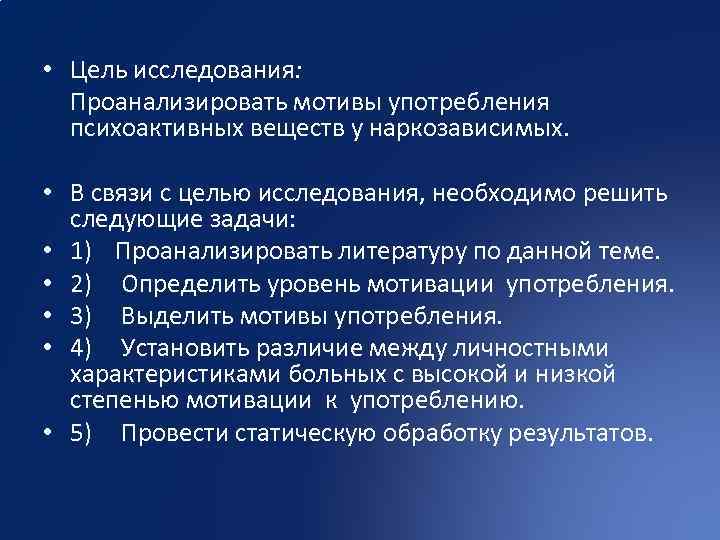 • Цель исследования:

Проанализировать мотивы употребления психоактивных веществ у наркозависимых.

• В связи с целью исследования, необходимо решить следующие задачи:
• 1) Проанализировать литературу по данной теме.
• 2) Определить уровень мотивации употребления.
• 3) Выделить мотивы употребления.
• 4) Установить различие между личностными характеристиками больных с высокой и низкой степенью мотивации к употреблению.
• 5) Провести статическую обработку результатов.